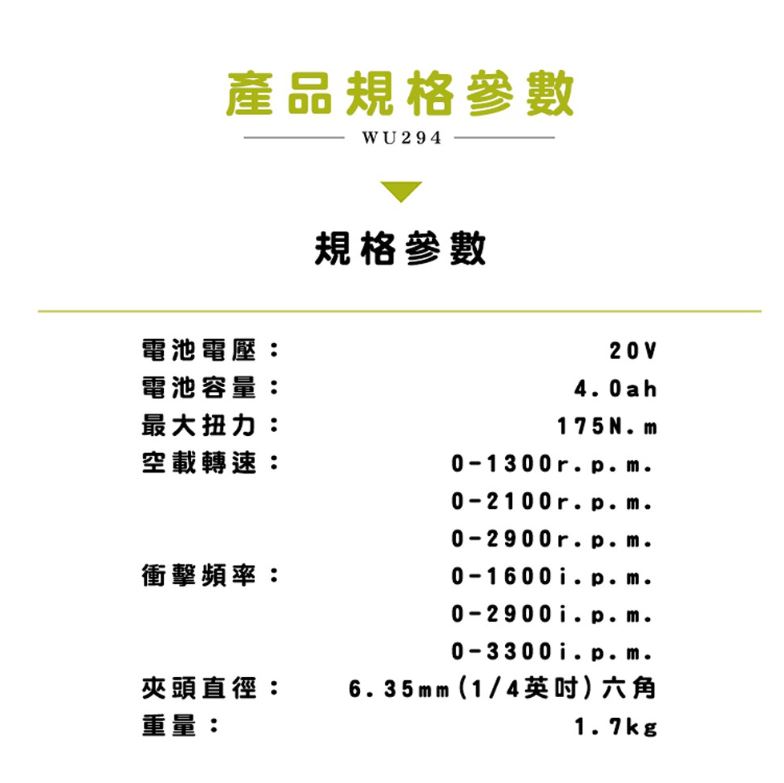 產品規格參數

WU294

規格參數

電池電壓：　20V
電池容量：　4.0ah
最大扭力：　175N.m
空載轉速：　0-1300r.p.m.
0-2100r.p.m.
0-2900r.p.m.
衝擊頻率：　0-1600i.p.m.
0-2900i.p.m.
0-3300i.p.m.
夾頭直徑：　6.35mm(1/4英吋)六角
重量：　1.7kg